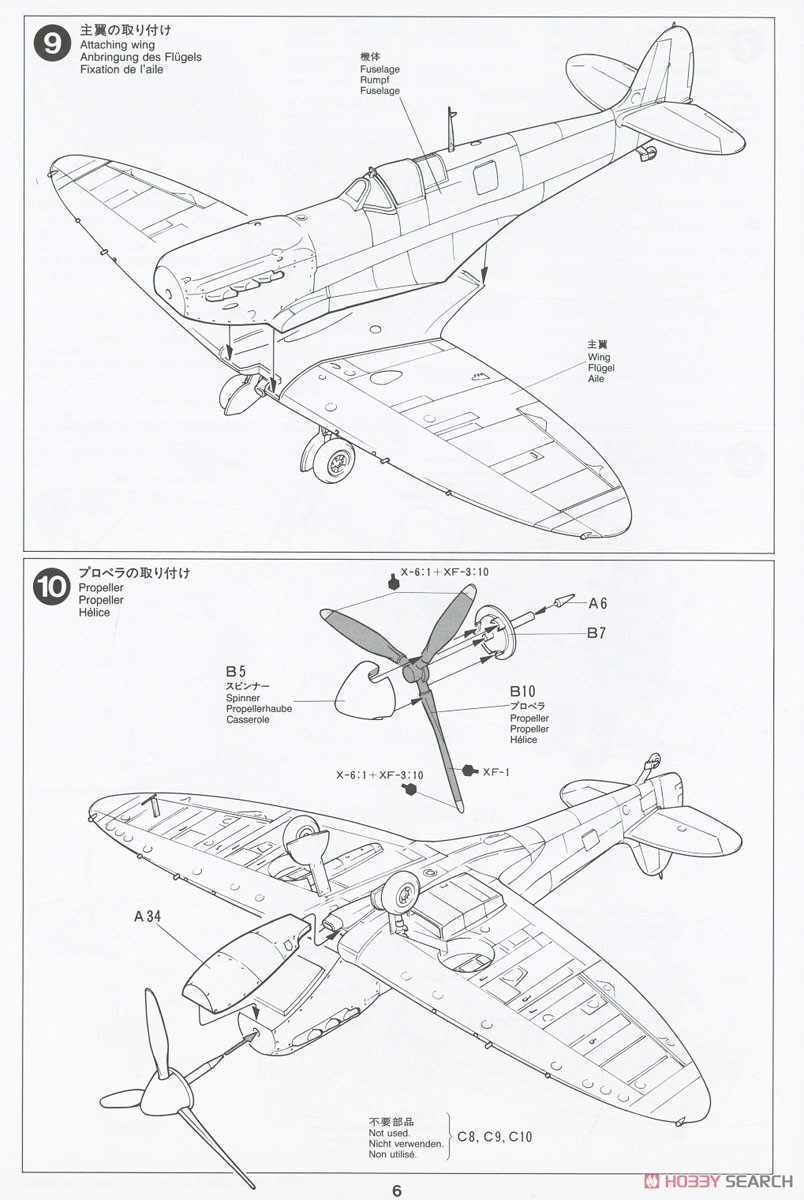 9
主翼の取り付け
Attaching wing
Anbringung des Flügels
Fixation de l'aile

機体
Fuselage
Rumpf
Fuselage

主翼
Wing
Flügel
Aile

10
プロペラの取り付け
Propeller
Propeller
Hélice

X-6:1＋XF-3:10

A6

B7

B5
スピンナー
Spinner
Propellerhaube
Casserole

B10
プロペラ
Propeller
Propeller
Hélice

X-6:1＋XF-3:10

XF-1

A34

不要部品
Not used.
Nicht verwenden.
Non utilisé.
C8, C9, C10

6

HOBBY SEARCH